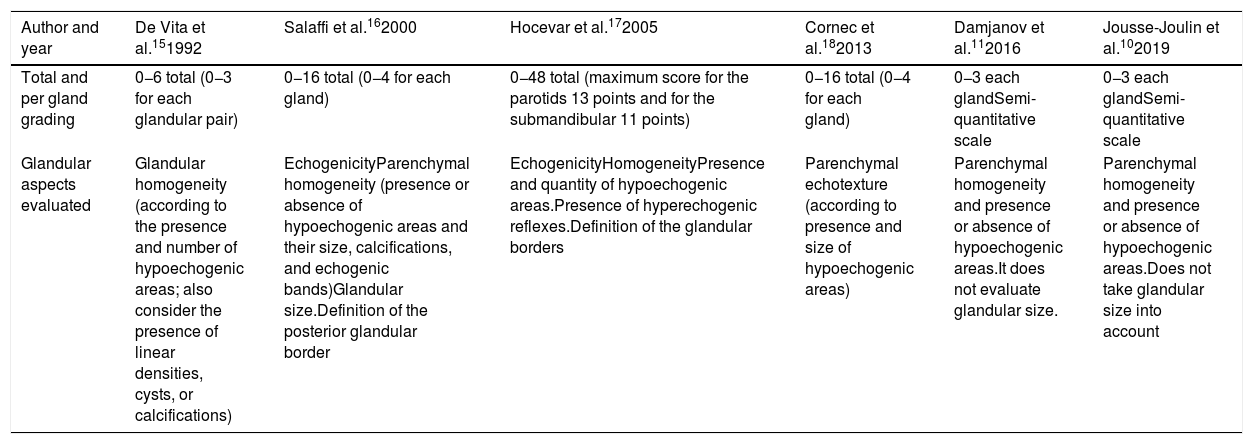 | Author and year | De Vita et al.$^{15}$1992 | Salaffi et al.$^{16}$2000 | Hocevar et al.$^{17}$2005 | Cornec et al.$^{18}$2013 | Damjanov et al.$^{11}$2016 | Jousse-Joulin et al.$^{10}$2019 |
|---|---|---|---|---|---|---|
| Total and per gland grading | 0–6 total (0–3 for each glandular pair) | 0–16 total (0–4 for each gland) | 0–48 total (maximum score for the parotids 13 points and for the submandibular 11 points) | 0–16 total (0–4 for each gland) | 0–3 each glandSemi-quantitative scale | 0–3 each glandSemi-quantitative scale |
| Glandular aspects evaluated | Glandular homogeneity (according to the presence and number of hypoechogenic areas; also consider the presence of linear densities, cysts, or calcifications) | EchogenicityParenchymal homogeneity (presence or absence of hypoechogenic areas and their size, calcifications, and echogenic bands)Glandular size.Definition of the posterior glandular border | EchogenicityHomogeneityPresence and quantity of hypoechogenic areas.Presence of hyperechogenic reflexes.Definition of the glandular borders | Parenchymal echotexture (according to presence and size of hypoechogenic areas) | Parenchymal homogeneity and presence or absence of hypoechogenic areas.It does not evaluate glandular size. | Parenchymal homogeneity and presence or absence of hypoechogenic areas.Does not take glandular size into account |